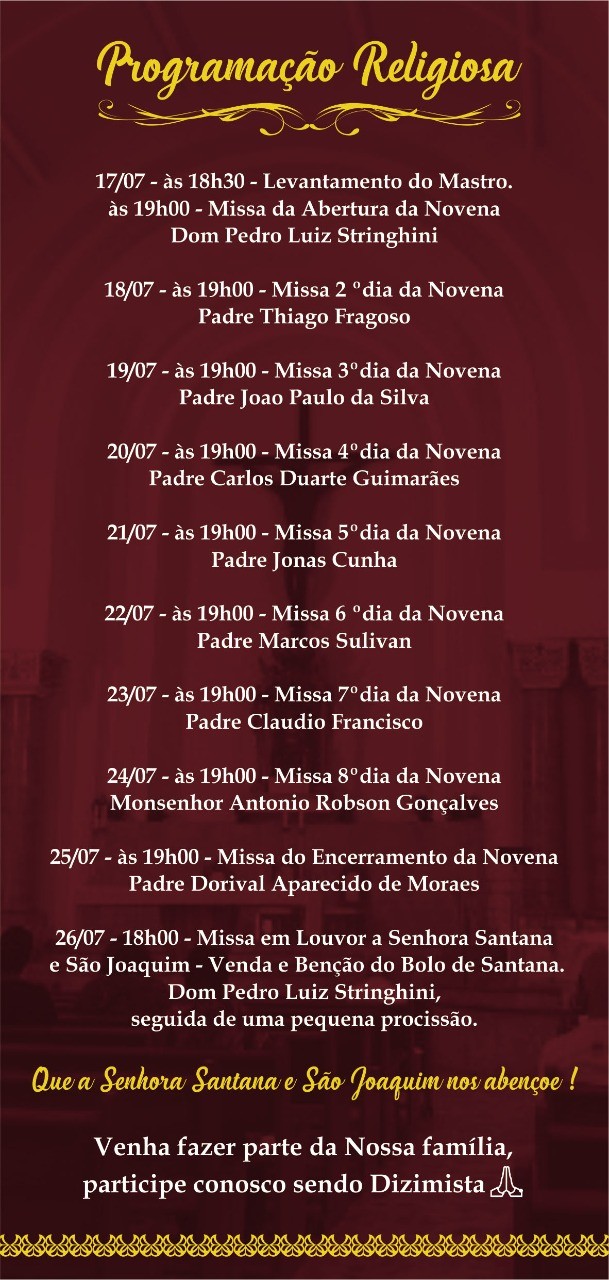 Programação Religiosa

17/07 - às 18h30 - Levantamento do Mastro.
às 19h00 - Missa da Abertura da Novena
Dom Pedro Luiz Stringhini

18/07 - às 19h00 - Missa 2 ºdia da Novena
Padre Thiago Fragoso

19/07 - às 19h00 - Missa 3ºdia da Novena
Padre Joao Paulo da Silva

20/07 - às 19h00 - Missa 4ºdia da Novena
Padre Carlos Duarte Guimarães

21/07 - às 19h00 - Missa 5ºdia da Novena
Padre Jonas Cunha

22/07 - às 19h00 - Missa 6 ºdia da Novena
Padre Marcos Sulivan

23/07 - às 19h00 - Missa 7ºdia da Novena
Padre Claudio Francisco

24/07 - às 19h00 - Missa 8ºdia da Novena
Monsenhor Antonio Robson Gonçalves

25/07 - às 19h00 - Missa do Encerramento da Novena
Padre Dorival Aparecido de Moraes

26/07 - 18h00 - Missa em Louvor a Senhora Santana
e São Joaquim - Venda e Benção do Bolo de Santana.
Dom Pedro Luiz Stringhini,
seguida de uma pequena procissão.

Que a Senhora Santana e São Joaquim nos abençoe !

Venha fazer parte da Nossa família,
participe conosco sendo Dizimista